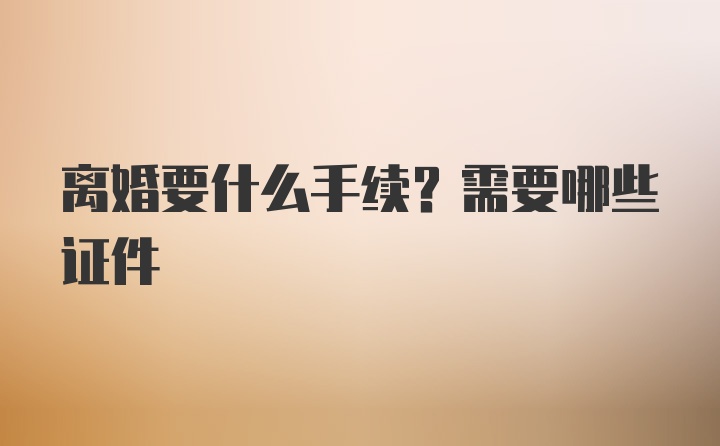 离婚要什么手续？需要哪些证件